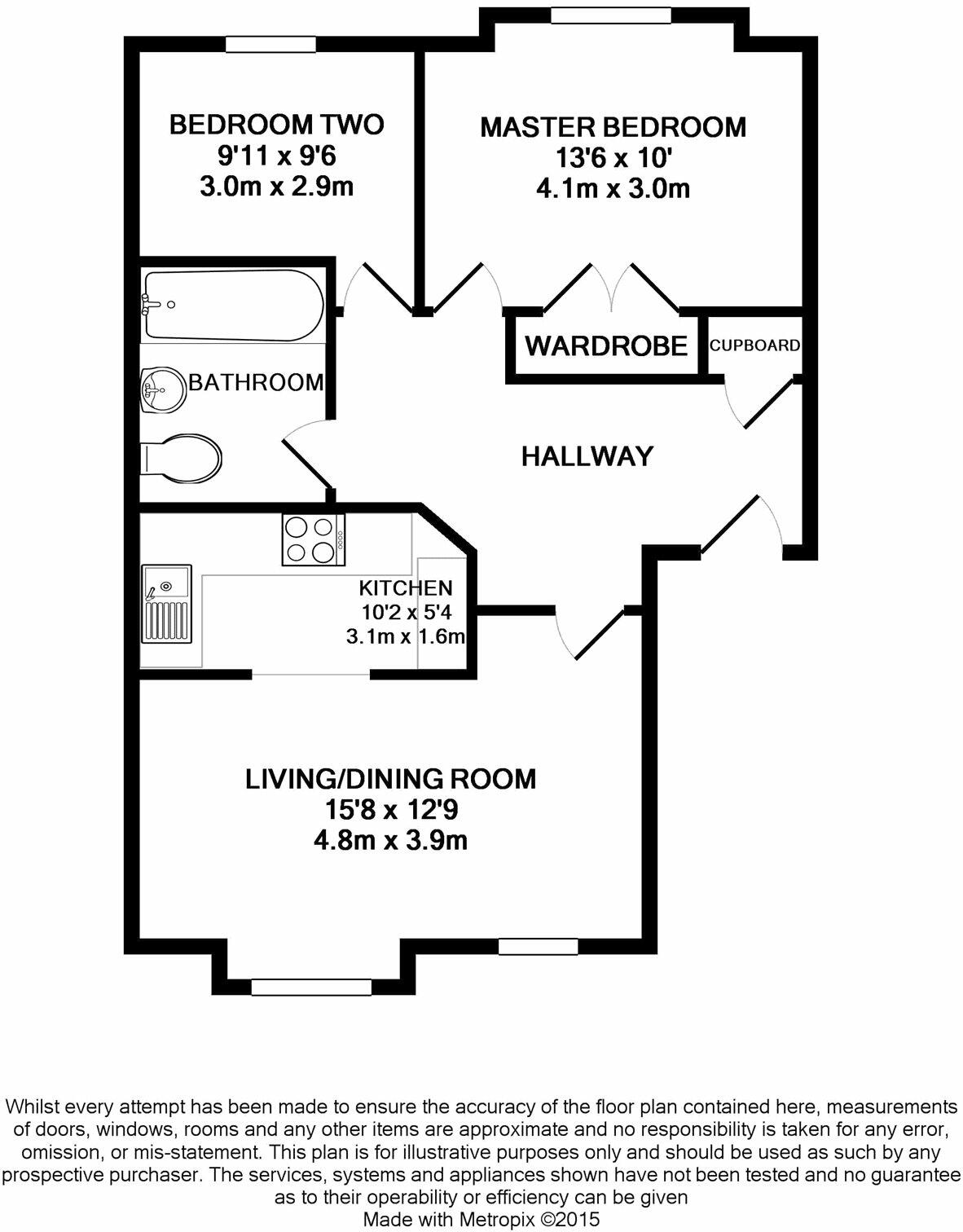 BEDROOM TWO
9'11 x 9'6
3.0m x 2.9m

MASTER BEDROOM
13'6 x 10'
4.1m x 3.0m

WARDROBE

CUPBOARD

BATHROOM

HALLWAY

KITCHEN
10'2 x 5'4
3.1m x 1.6m

LIVING/DINING ROOM
15'8 x 12'9
4.8m x 3.9m

Whilst every attempt has been made to ensure the accuracy of the floor plan contained here, measurements of doors, windows, rooms and any other items are approximate and no responsibility is taken for any error, omission, or mis-statement. This plan is for illustrative purposes only and should be used as such by any prospective purchaser. The services, systems and appliances shown have not been tested and no guarantee as to their operability or efficiency can be given
Made with Metropix ©2015